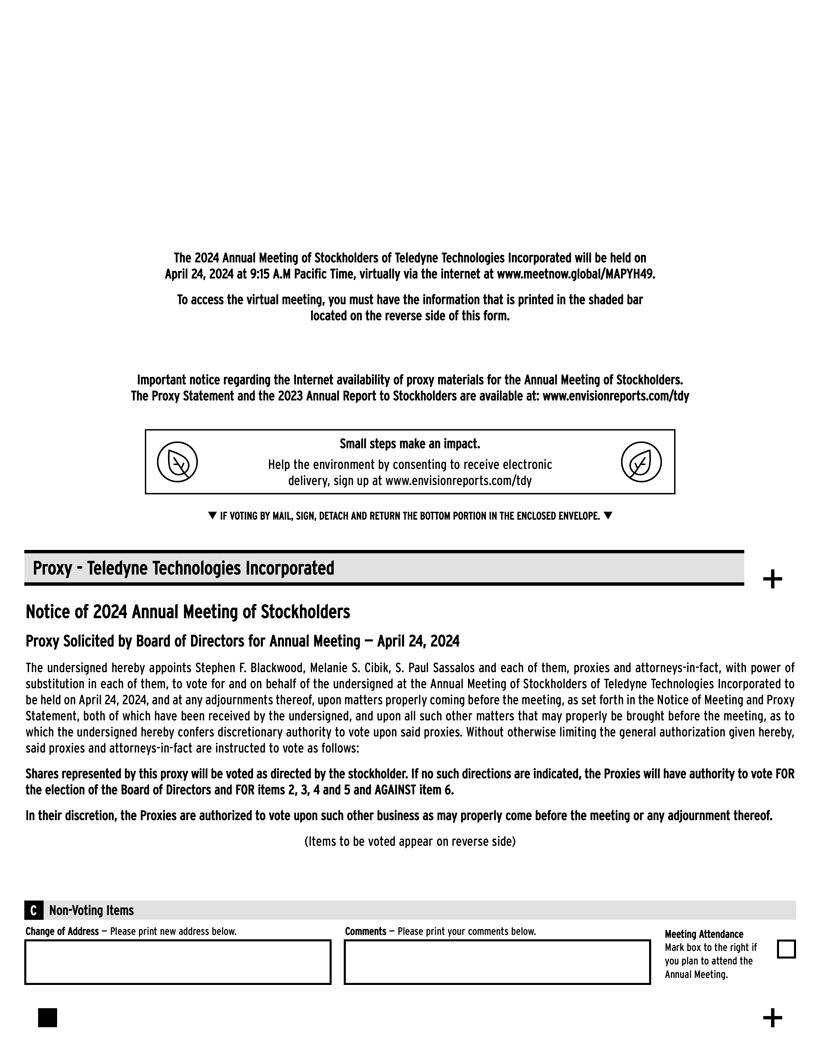 The 2024 Annual Meeting of Stockholders of Teledyne Technologies Incorporated will be held on April 24, 2024 at 9:15 A.M Pacific Time, virtually via the internet at www.meetnow.global/MAPYH49.

To access the virtual meeting, you must have the information that is printed in the shaded bar located on the reverse side of this form.

Important notice regarding the Internet availability of proxy materials for the Annual Meeting of Stockholders. The Proxy Statement and the 2023 Annual Report to Stockholders are available at: www.envisionreports.com/tdy

Small steps make an impact.
Help the environment by consenting to receive electronic delivery, sign up at www.envisionreports.com/tdy

▼ IF VOTING BY MAIL, SIGN, DETACH AND RETURN THE BOTTOM PORTION IN THE ENCLOSED ENVELOPE. ▼

Proxy - Teledyne Technologies Incorporated

+

Notice of 2024 Annual Meeting of Stockholders

Proxy Solicited by Board of Directors for Annual Meeting — April 24, 2024

The undersigned hereby appoints Stephen F. Blackwood, Melanie S. Cibik, S. Paul Sassalos and each of them, proxies and attorneys-in-fact, with power of substitution in each of them, to vote for and on behalf of the undersigned at the Annual Meeting of Stockholders of Teledyne Technologies Incorporated to be held on April 24, 2024, and at any adjournments thereof, upon matters properly coming before the meeting, as set forth in the Notice of Meeting and Proxy Statement, both of which have been received by the undersigned, and upon all such other matters that may properly be brought before the meeting, as to which the undersigned hereby confers discretionary authority to vote upon said proxies. Without otherwise limiting the general authorization given hereby, said proxies and attorneys-in-fact are instructed to vote as follows:

Shares represented by this proxy will be voted as directed by the stockholder. If no such directions are indicated, the Proxies will have authority to vote FOR the election of the Board of Directors and FOR items 2, 3, 4 and 5 and AGAINST item 6.

In their discretion, the Proxies are authorized to vote upon such other business as may properly come before the meeting or any adjournment thereof.

(Items to be voted appear on reverse side)

C Non-Voting Items

Change of Address — Please print new address below.

Comments — Please print your comments below.

Meeting Attendance
Mark box to the right if you plan to attend the Annual Meeting.

+